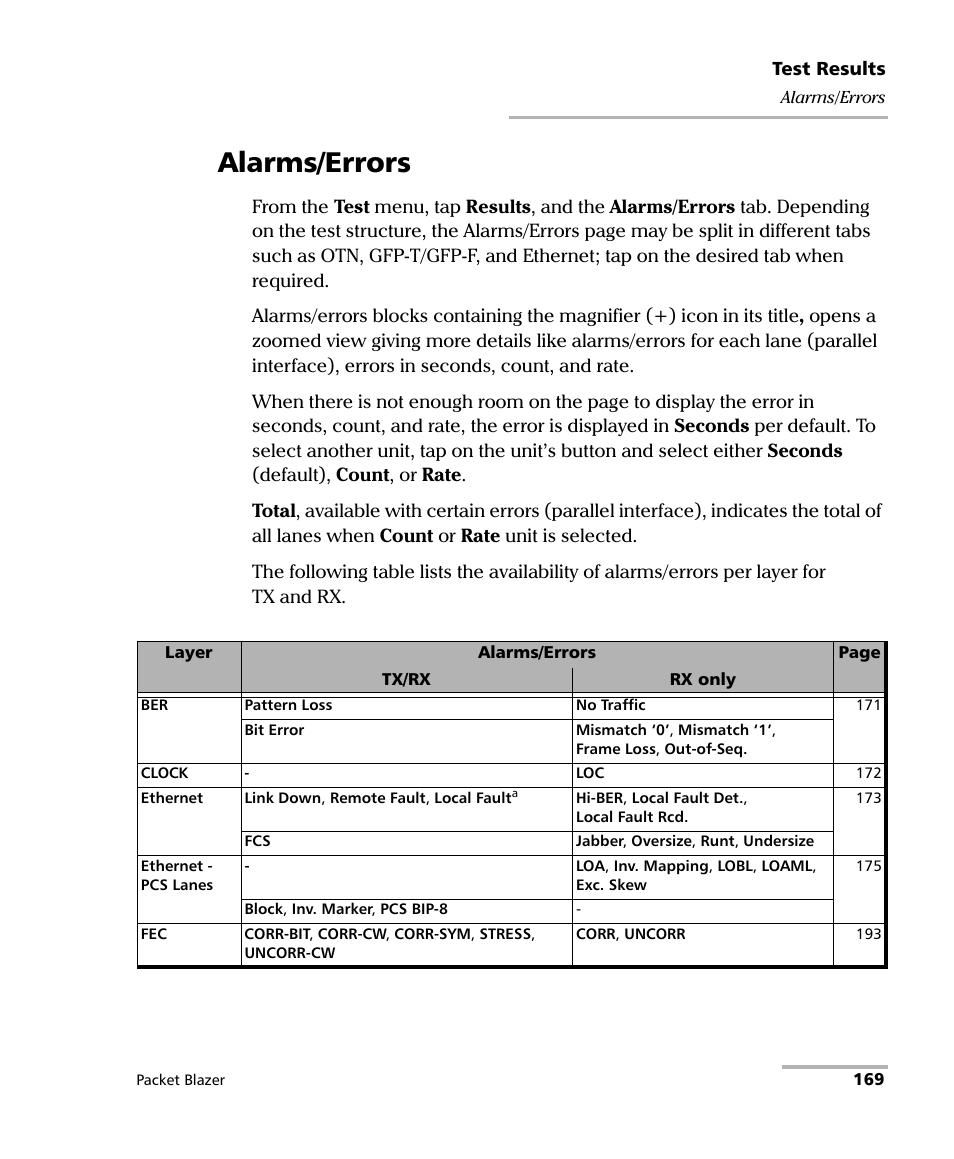 Test Results
Alarms/Errors

Alarms/Errors

From the Test menu, tap Results, and the Alarms/Errors tab. Depending on the test structure, the Alarms/Errors page may be split in different tabs such as OTN, GFP-T/GFP-F, and Ethernet; tap on the desired tab when required.

Alarms/errors blocks containing the magnifier (+) icon in its title, opens a zoomed view giving more details like alarms/errors for each lane (parallel interface), errors in seconds, count, and rate.

When there is not enough room on the page to display the error in seconds, count, and rate, the error is displayed in Seconds per default. To select another unit, tap on the unit's button and select either Seconds (default), Count, or Rate.

Total, available with certain errors (parallel interface), indicates the total of all lanes when Count or Rate unit is selected.

The following table lists the availability of alarms/errors per layer for TX and RX.

| Layer | Alarms/Errors TX/RX | Alarms/Errors RX only | Page |
|---|---|---|---|
| BER | Pattern Loss | No Traffic | 171 |
| | Bit Error | Mismatch '0', Mismatch '1', Frame Loss, Out-of-Seq. | |
| CLOCK | - | LOC | 172 |
| Ethernet | Link Down, Remote Fault, Local Fault$^a$ | Hi-BER, Local Fault Det., Local Fault Rcd. | 173 |
| | FCS | Jabber, Oversize, Runt, Undersize | |
| Ethernet - PCS Lanes | - | LOA, Inv. Mapping, LOBL, LOAML, Exc. Skew | 175 |
| | Block, Inv. Marker, PCS BIP-8 | - | |
| FEC | CORR-BIT, CORR-CW, CORR-SYM, STRESS, UNCORR-CW | CORR, UNCORR | 193 |

Packet Blazer
169